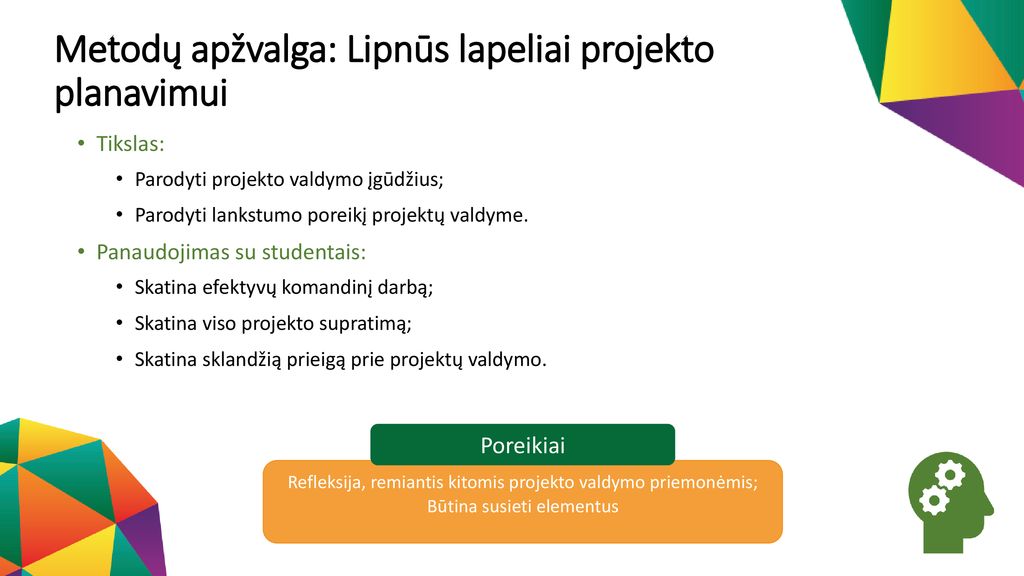 Metodų apžvalga: Lipnūs lapeliai projekto planavimui

• Tikslas:
  • Parodyti projekto valdymo įgūdžius;
  • Parodyti lankstumo poreikį projektų valdyme.
• Panaudojimas su studentais:
  • Skatina efektyvų komandinį darbą;
  • Skatina viso projekto supratimą;
  • Skatina sklandžią prieigą prie projektų valdymo.

Poreikiai

Refleksija, remiantis kitomis projekto valdymo priemonėmis;
Būtina susieti elementus